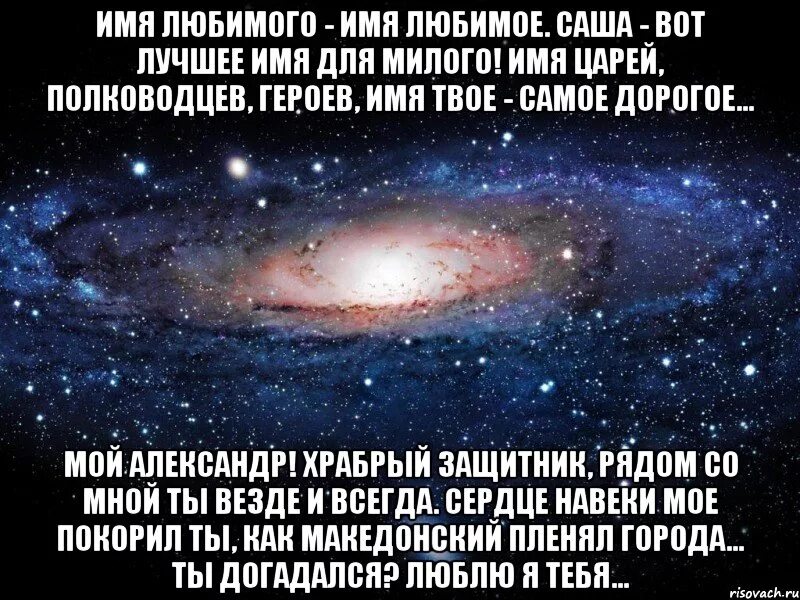 ИМЯ ЛЮБИМОГО - ИМЯ ЛЮБИМОЕ. САША - ВОТ ЛУЧШЕЕ ИМЯ ДЛЯ МИЛОГО! ИМЯ ЦАРЕЙ, ПОЛКОВОДЦЕВ, ГЕРОЕВ, ИМЯ ТВОЕ - САМОЕ ДОРОГОЕ...

МОЙ АЛЕКСАНДР! ХРАБРЫЙ ЗАЩИТНИК, РЯДОМ СО МНОЙ ТЫ ВЕЗДЕ И ВСЕГДА. СЕРДЦЕ НАВЕКИ МОЕ ПОКОРИЛ ТЫ, КАК МАКЕДОНСКИЙ ПЛЕНЯЛ ГОРОДА... ТЫ ДОГАДАЛСЯ? ЛЮБЛЮ Я ТЕБЯ...

risovach.ru